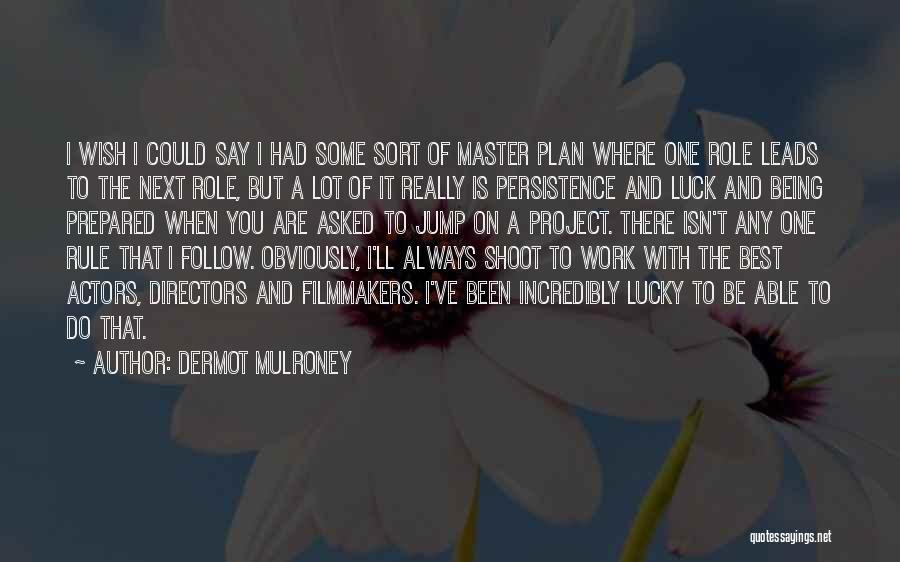 I WISH I COULD SAY I HAD SOME SORT OF MASTER PLAN WHERE ONE ROLE LEADS TO THE NEXT ROLE, BUT A LOT OF IT REALLY IS PERSISTENCE AND LUCK AND BEING PREPARED WHEN YOU ARE ASKED TO JUMP ON A PROJECT. THERE ISN'T ANY ONE RULE THAT I FOLLOW. OBVIOUSLY, I'LL ALWAYS SHOOT TO WORK WITH THE BEST ACTORS, DIRECTORS AND FILMMAKERS. I'VE BEEN INCREDIBLY LUCKY TO BE ABLE TO DO THAT.

~ AUTHOR: DERMOT MULRONEY

quotessayings.net